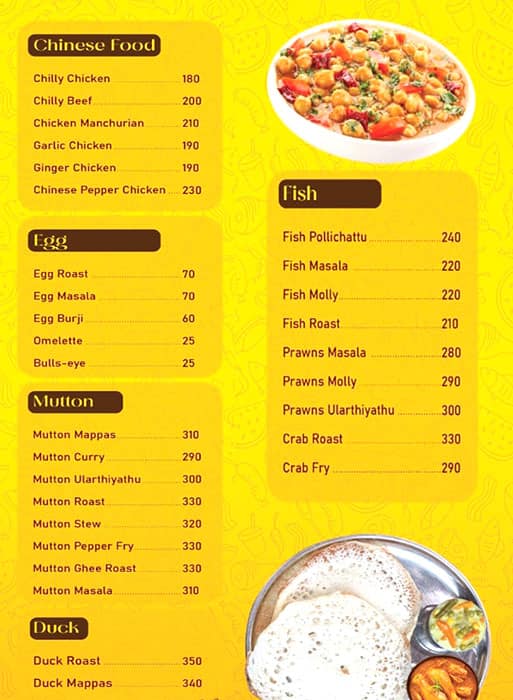 Chinese Food

Chilly Chicken 180
Chilly Beef 200
Chicken Manchurian 210
Garlic Chicken 190
Ginger Chicken 190
Chinese Pepper Chicken 230

Egg

Egg Roast 70
Egg Masala 70
Egg Burji 60
Omelette 25
Bulls-eye 25

Mutton

Mutton Mappas 310
Mutton Curry 290
Mutton Ularthiyathu 300
Mutton Roast 330
Mutton Stew 320
Mutton Pepper Fry 330
Mutton Ghee Roast 330
Mutton Masala 310

Duck

Duck Roast 350
Duck Mappas 340

Fish

Fish Pollichattu 240
Fish Masala 220
Fish Molly 220
Fish Roast 210
Prawns Masala 280
Prawns Molly 290
Prawns Ularthiyathu 300
Crab Roast 330
Crab Fry 290